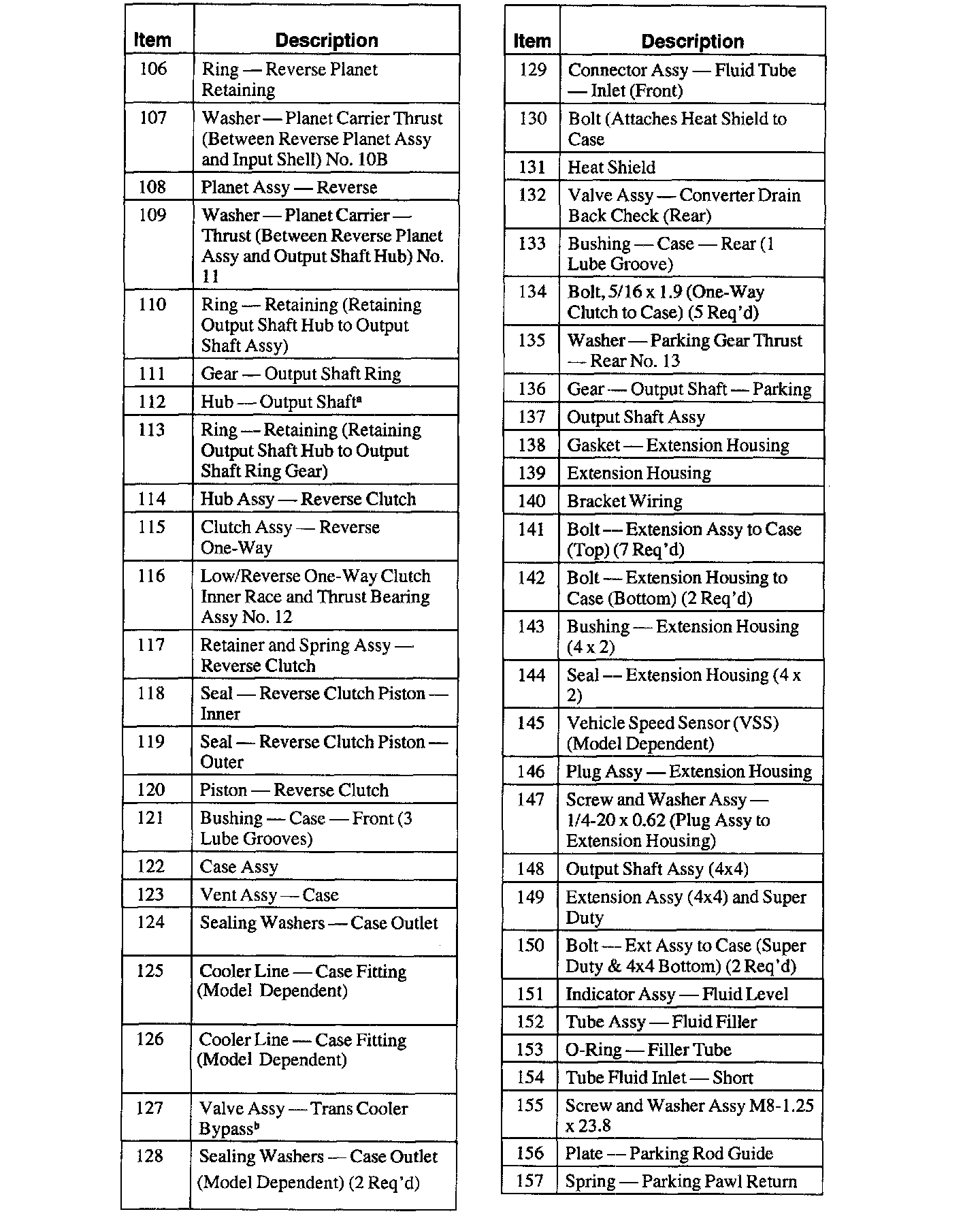 | Item | Description |
|---|---|
| 106 | Ring — Reverse Planet Retaining |
| 107 | Washer — Planet Carrier Thrust (Between Reverse Planet Assy and Input Shell) No. 10B |
| 108 | Planet Assy — Reverse |
| 109 | Washer — Planet Carrier — Thrust (Between Reverse Planet Assy and Output Shaft Hub) No. 11 |
| 110 | Ring — Retaining (Retaining Output Shaft Hub to Output Shaft Assy) |
| 111 | Gear — Output Shaft Ring |
| 112 | Hub — Output Shaft$^a$ |
| 113 | Ring — Retaining (Retaining Output Shaft Hub to Output Shaft Ring Gear) |
| 114 | Hub Assy — Reverse Clutch |
| 115 | Clutch Assy — Reverse One-Way |
| 116 | Low/Reverse One-Way Clutch Inner Race and Thrust Bearing Assy No. 12 |
| 117 | Retainer and Spring Assy — Reverse Clutch |
| 118 | Seal — Reverse Clutch Piston — Inner |
| 119 | Seal — Reverse Clutch Piston — Outer |
| 120 | Piston — Reverse Clutch |
| 121 | Bushing — Case — Front (3 Lube Grooves) |
| 122 | Case Assy |
| 123 | Vent Assy — Case |
| 124 | Sealing Washers — Case Outlet |
| 125 | Cooler Line — Case Fitting (Model Dependent) |
| 126 | Cooler Line — Case Fitting (Model Dependent) |
| 127 | Valve Assy — Trans Cooler Bypass$^b$ |
| 128 | Sealing Washers — Case Outlet (Model Dependent) (2 Req'd) |

| Item | Description |
|---|---|
| 129 | Connector Assy — Fluid Tube — Inlet (Front) |
| 130 | Bolt (Attaches Heat Shield to Case |
| 131 | Heat Shield |
| 132 | Valve Assy — Converter Drain Back Check (Rear) |
| 133 | Bushing — Case — Rear (1 Lube Groove) |
| 134 | Bolt, 5/16 x 1.9 (One-Way Clutch to Case) (5 Req'd) |
| 135 | Washer — Parking Gear Thrust — Rear No. 13 |
| 136 | Gear — Output Shaft — Parking |
| 137 | Output Shaft Assy |
| 138 | Gasket — Extension Housing |
| 139 | Extension Housing |
| 140 | Bracket Wiring |
| 141 | Bolt — Extension Assy to Case (Top) (7 Req'd) |
| 142 | Bolt — Extension Housing to Case (Bottom) (2 Req'd) |
| 143 | Bushing — Extension Housing (4 x 2) |
| 144 | Seal — Extension Housing (4 x 2) |
| 145 | Vehicle Speed Sensor (VSS) (Model Dependent) |
| 146 | Plug Assy — Extension Housing |
| 147 | Screw and Washer Assy — 1/4-20 x 0.62 (Plug Assy to Extension Housing) |
| 148 | Output Shaft Assy (4x4) |
| 149 | Extension Assy (4x4) and Super Duty |
| 150 | Bolt — Ext Assy to Case (Super Duty & 4x4 Bottom) (2 Req'd) |
| 151 | Indicator Assy — Fluid Level |
| 152 | Tube Assy — Fluid Filler |
| 153 | O-Ring — Filler Tube |
| 154 | Tube Fluid Inlet — Short |
| 155 | Screw and Washer Assy M8-1.25 x 23.8 |
| 156 | Plate — Parking Rod Guide |
| 157 | Spring — Parking Pawl Return |